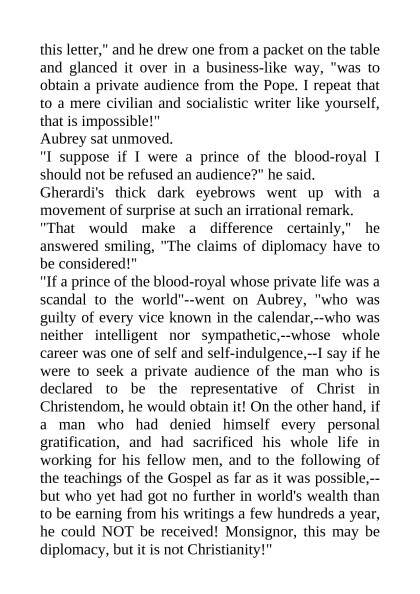 this letter," and he drew one from a packet on the table and glanced it over in a business-like way, "was to obtain a private audience from the Pope. I repeat that to a mere civilian and socialistic writer like yourself, that is impossible!"
Aubrey sat unmoved.
"I suppose if I were a prince of the blood-royal I should not be refused an audience?" he said.
Gherardi's thick dark eyebrows went up with a movement of surprise at such an irrational remark.
"That would make a difference certainly," he answered smiling, "The claims of diplomacy have to be considered!"
"If a prince of the blood-royal whose private life was a scandal to the world"--went on Aubrey, "who was guilty of every vice known in the calendar,--who was neither intelligent nor sympathetic,--whose whole career was one of self and self-indulgence,--I say if he were to seek a private audience of the man who is declared to be the representative of Christ in Christendom, he would obtain it! On the other hand, if a man who had denied himself every personal gratification, and had sacrificed his whole life in working for his fellow men, and to the following of the teachings of the Gospel as far as it was possible,--but who yet had got no further in world's wealth than to be earning from his writings a few hundreds a year, he could NOT be received! Monsignor, this may be diplomacy, but it is not Christianity!"